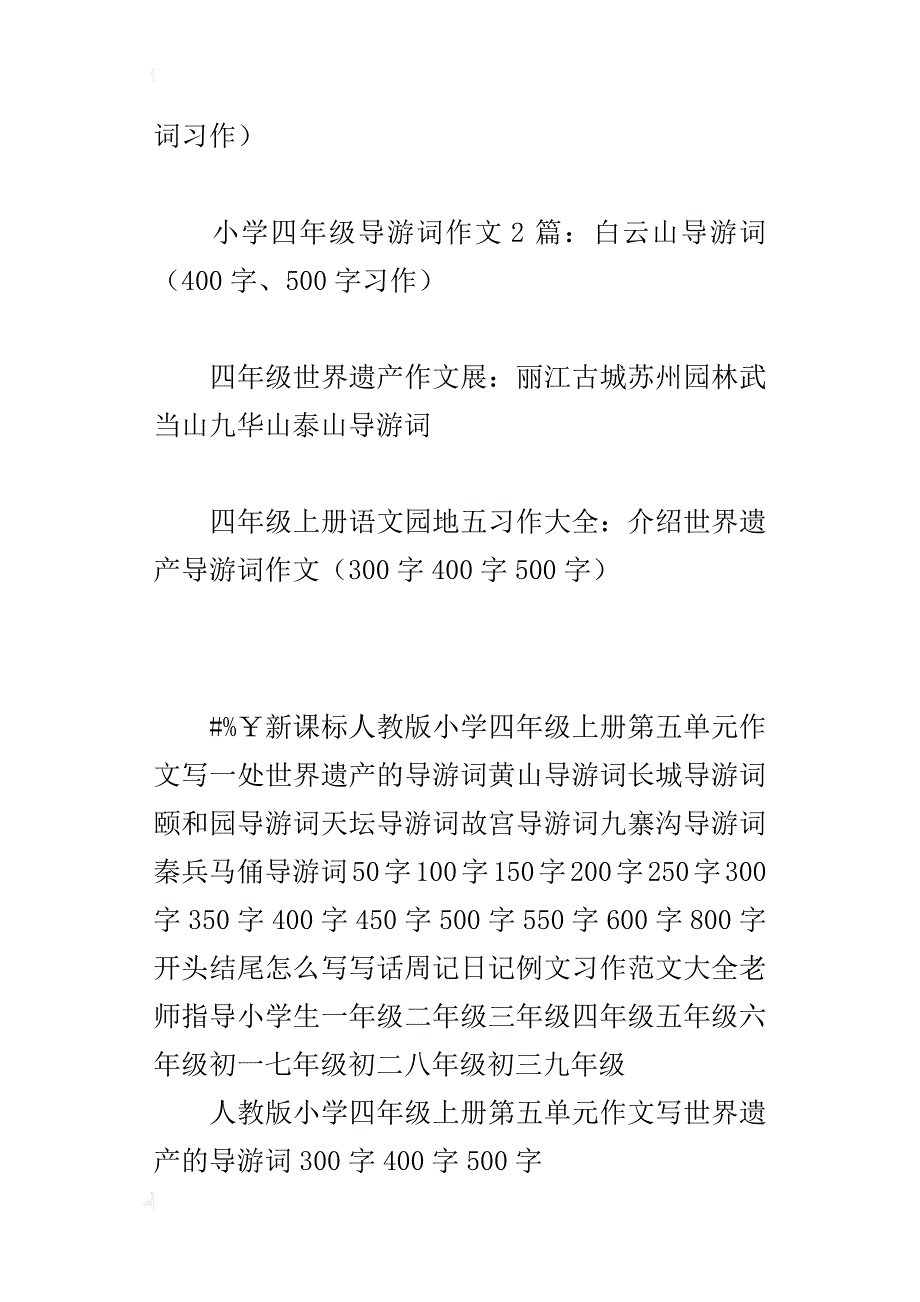 词习作）

小学四年级导游词作文 2 篇：白云山导游词（400 字、500 字习作）

四年级世界遗产作文展：丽江古城苏州园林武当山九华山泰山导游词

四年级上册语文园地五习作大全：介绍世界遗产导游词作文（300 字 400 字 500 字）

#%￥新课标人教版小学四年级上册第五单元作文写一处世界遗产的导游词黄山导游词长城导游词颐和园导游词天坛导游词故宫导游词九寨沟导游词秦兵马俑导游词 50 字 100 字 150 字 200 字 250 字 300 字 350 字 400 字 450 字 500 字 550 字 600 字 800 字开头结尾怎么写写话周记日记例文习作范文大全老师指导小学生一年级二年级三年级四年级五年级六年级初一七年级初二八年级初三九年级

人教版小学四年级上册第五单元作文写世界遗产的导游词 300 字 400 字 500 字